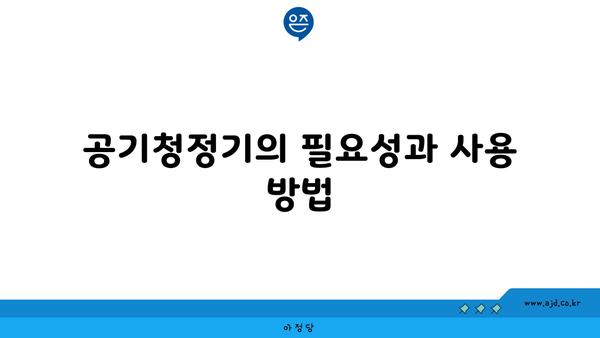 은즈

공기청정기의 필요성과 사용 방법

www.ajd.co.kr

아정당